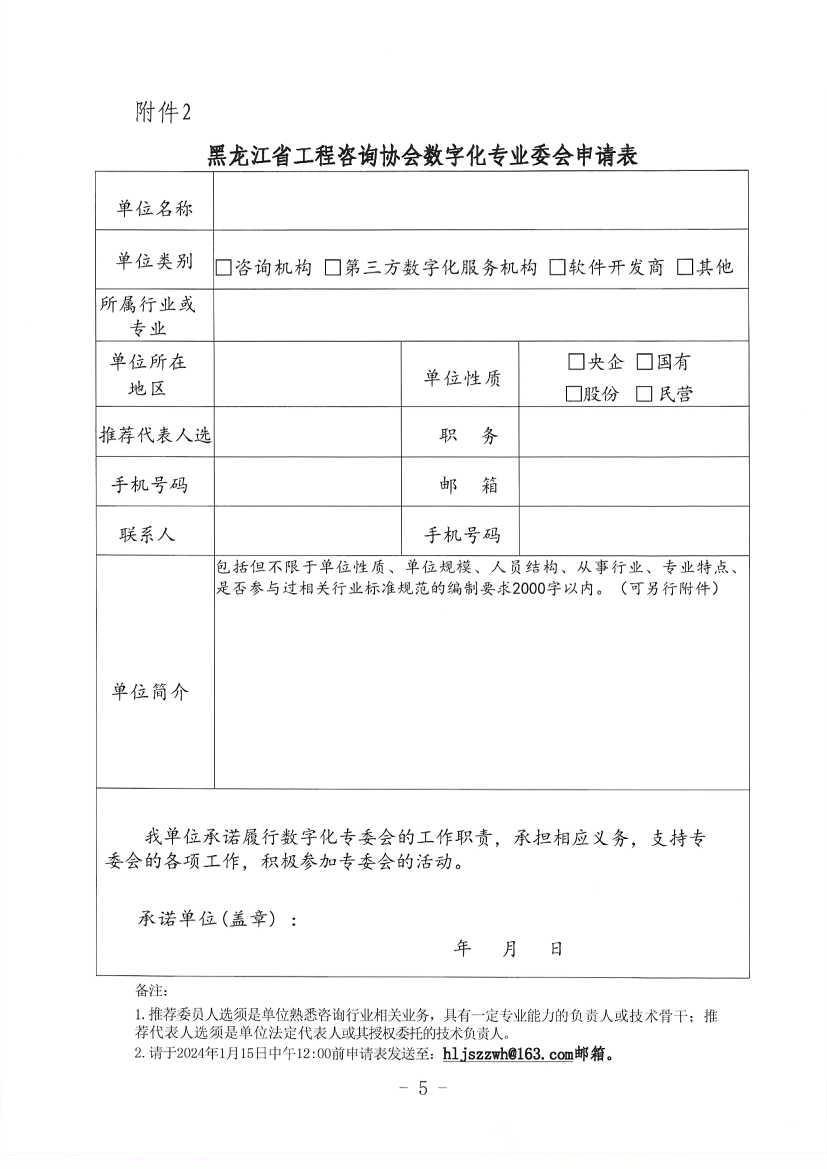 附件2

黑龙江省工程咨询协会数字化专业委会申请表

| 单位名称 | | | |
|---|---|---|---|
| 单位类别 | □咨询机构 □第三方数字化服务机构 □软件开发商 □其他 | | |
| 所属行业或专业 | | | |
| 单位所在地区 | | 单位性质 | □央企 □国有 □股份 □民营 |
| 推荐代表人选 | | 职　务 | |
| 手机号码 | | 邮　箱 | |
| 联系人 | | 手机号码 | |
| 单位简介 | 包括但不限于单位性质、单位规模、人员结构、从事行业、专业特点、是否参与过相关行业标准规范的编制要求2000字以内。（可另行附件） | | |

我单位承诺履行数字化专委会的工作职责，承担相应义务，支持专委会的各项工作，积极参加专委会的活动。

承诺单位(盖章)：

年　月　日

备注:

1.推荐委员人选须是单位熟悉咨询行业相关业务，具有一定专业能力的负责人或技术骨干；推荐代表人选须是单位法定代表人或其授权委托的技术负责人。

2.请于2024年1月15日中午12:00前申请表发送至：hljszzwh@163.com邮箱。

- 5 -